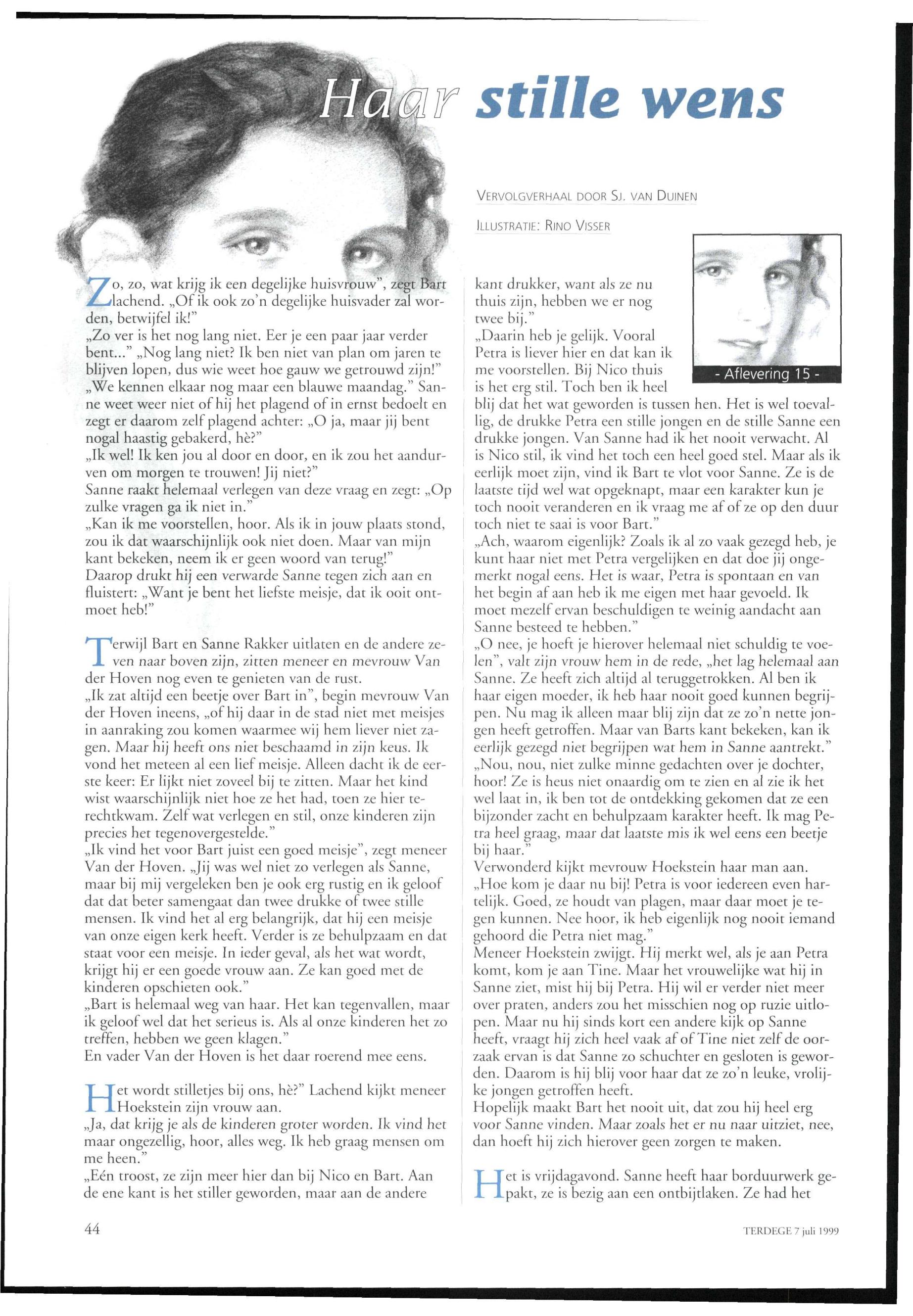 Haar stille wens

VERVOLGVERHAAL DOOR SJ. VAN DUINEN

ILLUSTRATIE: RINO VISSER

- Aflevering 15 -

Zo, zo, wat krijg ik een degelijke huisvrouw", zegt Bart lachend. „Of ik ook zo'n degelijke huisvader zal worden, betwijfel ik!"
„Zo ver is het nog lang niet. Eer je een paar jaar verder bent..." „Nog lang niet? Ik ben niet van plan om jaren te blijven lopen, dus wie weet hoe gauw we getrouwd zijn!"
„We kennen elkaar nog maar een blauwe maandag." Sanne weet weer niet of hij het plagend of in ernst bedoelt en zegt er daarom zelf plagend achter: „O ja, maar jij bent nogal haastig gebakerd, hè?"
„Ik wel! Ik ken jou al door en door, en ik zou het aandurven om morgen te trouwen! Jij niet?"
Sanne raakt helemaal verlegen van deze vraag en zegt: „Op zulke vragen ga ik niet in."
„Kan ik me voorstellen, hoor. Als ik in jouw plaats stond, zou ik dat waarschijnlijk ook niet doen. Maar van mijn kant bekeken, neem ik er geen woord van terug!"
Daarop drukt hij een verwarde Sanne tegen zich aan en fluistert: „Want je bent het liefste meisje, dat ik ooit ontmoet heb!"

Terwijl Bart en Sanne Rakker uitlaten en de andere zeven naar boven zijn, zitten meneer en mevrouw Van der Hoven nog even te genieten van de rust.
„Ik zat altijd een beetje over Bart in", begin mevrouw Van der Hoven ineens, „of hij daar in de stad niet met meisjes in aanraking zou komen waarmee wij hem liever niet zagen. Maar hij heeft ons niet beschaamd in zijn keus. Ik vond het meteen al een lief meisje. Alleen dacht ik de eerste keer: Er lijkt niet zoveel bij te zitten. Maar het kind wist waarschijnlijk niet hoe ze het had, toen ze hier terechtkwam. Zelf wat verlegen en stil, onze kinderen zijn precies het tegenovergestelde."
„Ik vind het voor Bart juist een goed meisje", zegt meneer Van der Hoven. „Jij was wel niet zo verlegen als Sanne, maar bij mij vergeleken ben je ook erg rustig en ik geloof dat dat beter samengaat dan twee drukke of twee stille mensen. Ik vind het al erg belangrijk, dat hij een meisje van onze eigen kerk heeft. Verder is ze behulpzaam en dat staat voor een meisje. In ieder geval, als het wat wordt, krijgt hij er een goede vrouw aan. Ze kan goed met de kinderen opschieten ook."
„Bart is helemaal weg van haar. Het kan tegenvallen, maar ik geloof wel dat het serieus is. Als al onze kinderen het zo treffen, hebben we geen klagen."
En vader Van der Hoven is het daar roerend mee eens.

Het wordt stilletjes bij ons, hè?" Lachend kijkt meneer Hoekstein zijn vrouw aan.
„Ja, dat krijg je als de kinderen groter worden. Ik vind het maar ongezellig, hoor, alles weg. Ik heb graag mensen om me heen."
„Eén troost, ze zijn meer hier dan bij Nico en Bart. Aan de ene kant is het stiller geworden, maar aan de andere kant drukker, want als ze nu thuis zijn, hebben we er nog twee bij."
„Daarin heb je gelijk. Vooral Petra is liever hier en dat kan ik me voorstellen. Bij Nico thuis is het erg stil. Toch ben ik heel blij dat het wat geworden is tussen hen. Het is wel toevallig, de drukke Petra een stille jongen en de stille Sanne een drukke jongen. Van Sanne had ik het nooit verwacht. Al is Nico stil, ik vind het toch een heel goed stel. Maar als ik eerlijk moet zijn, vind ik Bart te vlot voor Sanne. Ze is de laatste tijd wel wat opgeknapt, maar een karakter kun je toch nooit veranderen en ik vraag me af of ze op den duur toch niet te saai is voor Bart."
„Ach, waarom eigenlijk? Zoals ik al zo vaak gezegd heb, je kunt haar niet met Petra vergelijken en dat doe jij ongemerkt nogal eens. Het is waar, Petra is spontaan en van het begin af aan heb ik me eigen met haar gevoeld. Ik moet mezelf ervan beschuldigen te weinig aandacht aan Sanne besteed te hebben."
„O nee, je hoeft je hierover helemaal niet schuldig te voelen", valt zijn vrouw hem in de rede, „het lag helemaal aan Sanne. Ze heeft zich altijd al teruggetrokken. Al ben ik haar eigen moeder, ik heb haar nooit goed kunnen begrijpen. Nu mag ik alleen maar blij zijn dat ze zo'n nette jongen heeft getroffen. Maar van Barts kant bekeken, kan ik eerlijk gezegd niet begrijpen wat hem in Sanne aantrekt."
„Nou, nou, niet zulke minne gedachten over je dochter, hoor! Ze is heus niet onaardig om te zien en al zie ik het wel laat in, ik ben tot de ontdekking gekomen dat ze een bijzonder zacht en behulpzaam karakter heeft. Ik mag Petra heel graag, maar dat laatste mis ik wel eens een beetje bij haar."
Verwonderd kijkt mevrouw Hoekstein haar man aan.
„Hoe kom je daar nu bij! Petra is voor iedereen even hartelijk. Goed, ze houdt van plagen, maar daar moet je tegen kunnen. Nee hoor, ik heb eigenlijk nog nooit iemand gehoord die Petra niet mag."
Meneer Hoekstein zwijgt. Hij merkt wel, als je aan Petra komt, kom je aan Tine. Maar het vrouwelijke wat hij in Sanne ziet, mist hij bij Petra. Hij wil er verder niet meer over praten, anders zou het misschien nog op ruzie uitlopen. Maar nu hij sinds kort een andere kijk op Sanne heeft, vraagt hij zich heel vaak af of Tine niet zelf de oorzaak ervan is dat Sanne zo schuchter en gesloten is geworden. Daarom is hij blij voor haar dat ze zo'n leuke, vrolijke jongen getroffen heeft.
Hopelijk maakt Bart het nooit uit, dat zou hij heel erg voor Sanne vinden. Maar zoals het er nu naar uitziet, nee, dan hoeft hij zich hierover geen zorgen te maken.

Het is vrijdagavond. Sanne heeft haar borduurwerk gepakt, ze is bezig aan een ontbijtlaken. Ze had het

44

TERDEGE 7 juli 1999